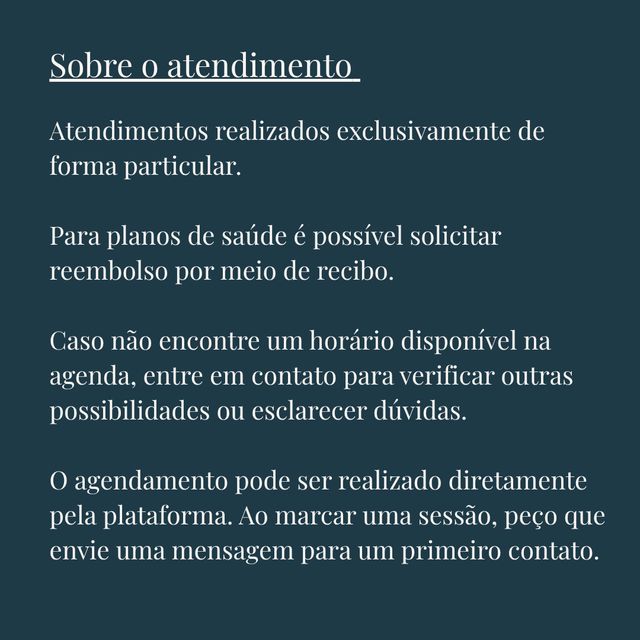 Sobre o atendimento

Atendimentos realizados exclusivamente de forma particular.

Para planos de saúde é possível solicitar reembolso por meio de recibo.

Caso não encontre um horário disponível na agenda, entre em contato para verificar outras possibilidades ou esclarecer dúvidas.

O agendamento pode ser realizado diretamente pela plataforma. Ao marcar uma sessão, peço que envie uma mensagem para um primeiro contato.